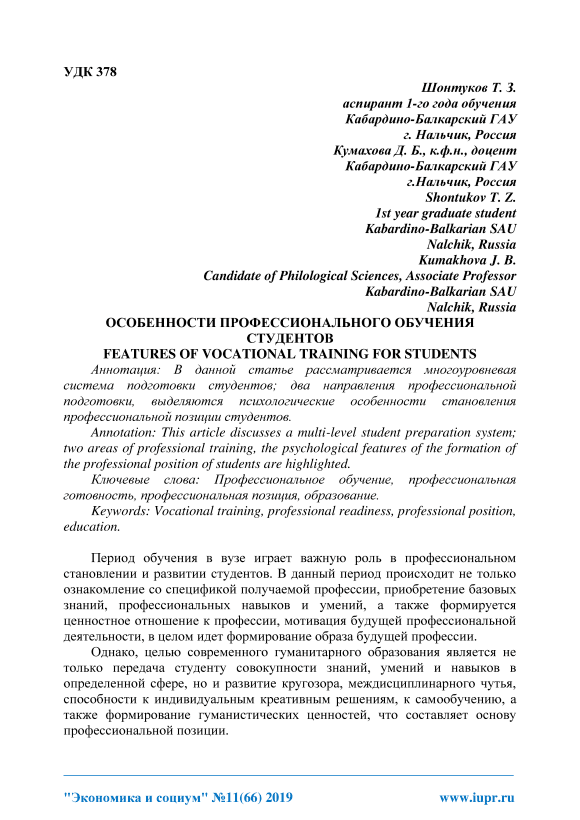 УДК 378

Шонтуков Т. З.
аспирант 1-го года обучения
Кабардино-Балкарский ГАУ
г. Нальчик, Россия
Кумахова Д. Б., к.ф.н., доцент
Кабардино-Балкарский ГАУ
г.Нальчик, Россия
Shontukov T. Z.
1st year graduate student
Kabardino-Balkarian SAU
Nalchik, Russia
Kumakhova J. B.
Candidate of Philological Sciences, Associate Professor
Kabardino-Balkarian SAU
Nalchik, Russia

ОСОБЕННОСТИ ПРОФЕССИОНАЛЬНОГО ОБУЧЕНИЯ СТУДЕНТОВ
FEATURES OF VOCATIONAL TRAINING FOR STUDENTS

Аннотация: В данной статье рассматривается многоуровневая система подготовки студентов; два направления профессиональной подготовки, выделяются психологические особенности становления профессиональной позиции студентов.

Annotation: This article discusses a multi-level student preparation system; two areas of professional training, the psychological features of the formation of the professional position of students are highlighted.

Ключевые слова: Профессиональное обучение, профессиональная готовность, профессиональная позиция, образование.

Keywords: Vocational training, professional readiness, professional position, education.

Период обучения в вузе играет важную роль в профессиональном становлении и развитии студентов. В данный период происходит не только ознакомление со спецификой получаемой профессии, приобретение базовых знаний, профессиональных навыков и умений, а также формируется ценностное отношение к профессии, мотивация будущей профессиональной деятельности, в целом идет формирование образа будущей профессии.

Однако, целью современного гуманитарного образования является не только передача студенту совокупности знаний, умений и навыков в определенной сфере, но и развитие кругозора, междисциплинарного чутья, способности к индивидуальным креативным решениям, к самообучению, а также формирование гуманистических ценностей, что составляет основу профессиональной позиции.

"Экономика и социум" №11(66) 2019 www.iupr.ru